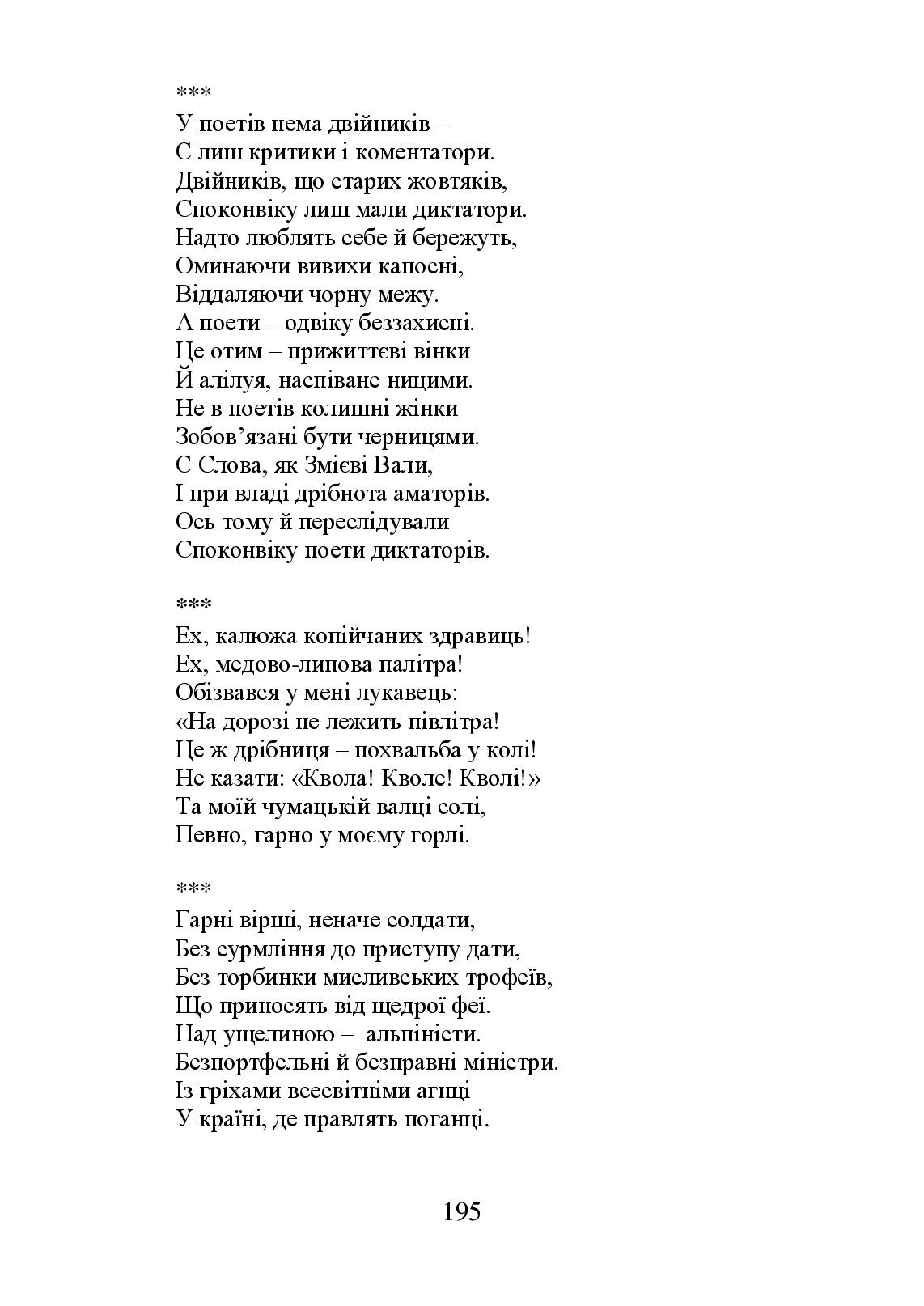 ***
У поетів нема двійників –
Є лиш критики і коментатори.
Двійників, що старих жовтяків,
Споконвіку лиш мали диктатори.
Надто люблять себе й бережуть,
Оминаючи вивихи капосні,
Віддаляючи чорну межу.
А поети – одвіку беззахисні.
Це отим – прижиттєві вінки
Й алілуя, наспіване ницими.
Не в поетів колишні жінки
Зобов’язані бути черницями.
Є Слова, як Змієві Вали,
І при владі дрібнота аматорів.
Ось тому й переслідували
Споконвіку поети диктаторів.

***
Ех, калюжа копійчаних здравиць!
Ех, медово-липова палітра!
Обізвався у мені лукавець:
«На дорозі не лежить півлітра!
Це ж дрібниця – похвальба у колі!
Не казати: «Квола! Кволе! Кволі!»
Та моїй чумацькій валці солі,
Певно, гарно у моєму горлі.

***
Гарні вірші, неначе солдати,
Без сурмління до приступу дати,
Без торбинки мисливських трофеїв,
Що приносять від щедрої феї.
Над ущелиною – альпіністи.
Безпортфельні й безправні міністри.
Із гріхами всесвітніми агнці
У країні, де правлять поганці.

195